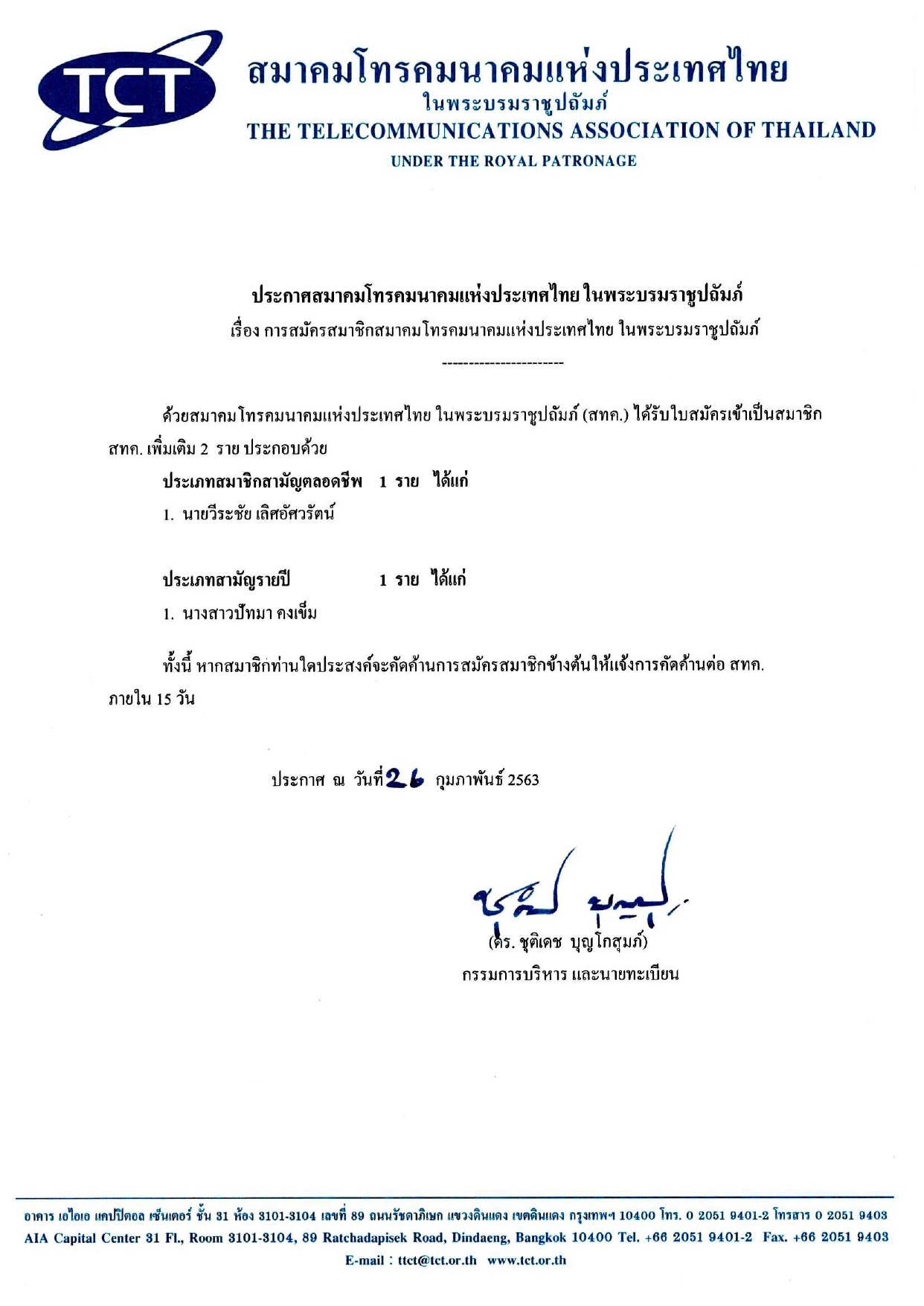 TCT

สมาคมโทรคมนาคมแห่งประเทศไทย
ในพระบรมราชูปถัมภ์
THE TELECOMMUNICATIONS ASSOCIATION OF THAILAND
UNDER THE ROYAL PATRONAGE

ประกาศสมาคมโทรคมนาคมแห่งประเทศไทย ในพระบรมราชูปถัมภ์
เรื่อง การสมัครสมาชิกสมาคมโทรคมนาคมแห่งประเทศไทย ในพระบรมราชูปถัมภ์

-----------------------

ด้วยสมาคมโทรคมนาคมแห่งประเทศไทย ในพระบรมราชูปถัมภ์ (สทค.) ได้รับใบสมัครเข้าเป็นสมาชิก สทค. เพิ่มเติม 2 ราย ประกอบด้วย

ประเภทสมาชิกสามัญตลอดชีพ 1 ราย ได้แก่
1. นายวีระชัย เลิศอัศวรัตน์

ประเภทสามัญรายปี 1 ราย ได้แก่
1. นางสาวปัทมา คงเข็ม

ทั้งนี้ หากสมาชิกท่านใดประสงค์จะคัดค้านการสมัครสมาชิกข้างต้นให้แจ้งการคัดค้านต่อ สทค. ภายใน 15 วัน

ประกาศ ณ วันที่ 26 กุมภาพันธ์ 2563

(ดร. ชุติเดช บุญโกสุมภ์)
กรรมการบริหาร และนายทะเบียน

อาคาร เอไอเอ แคปปิตอล เซ็นเตอร์ ชั้น 31 ห้อง 3101-3104 เลขที่ 89 ถนนรัชดาภิเษก แขวงดินแดง เขตดินแดง กรุงเทพฯ 10400 โทร. 0 2051 9401-2 โทรสาร 0 2051 9403
AIA Capital Center 31 Fl., Room 3101-3104, 89 Ratchadapisek Road, Dindaeng, Bangkok 10400 Tel. +66 2051 9401-2 Fax. +66 2051 9403
E-mail : ttct@tct.or.th www.tct.or.th